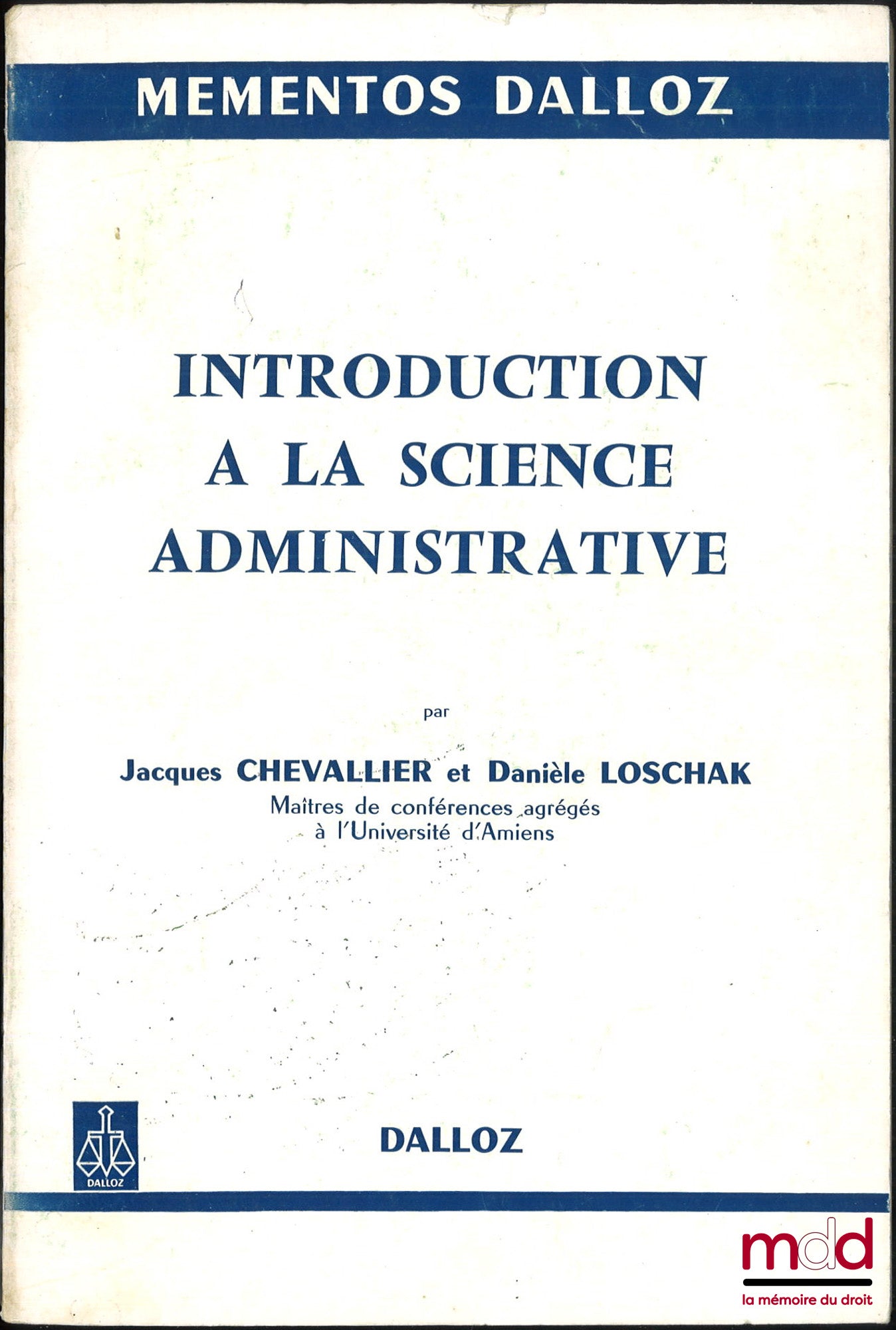 MEMENTOS DALLOZ

INTRODUCTION A LA SCIENCE ADMINISTRATIVE

par

Jacques CHEVALLIER et Danièle LOSCHAK
Maîtres de conférences agrégés à l'Université d'Amiens

DALLOZ

DALLOZ

mdd
la mémoire du droit